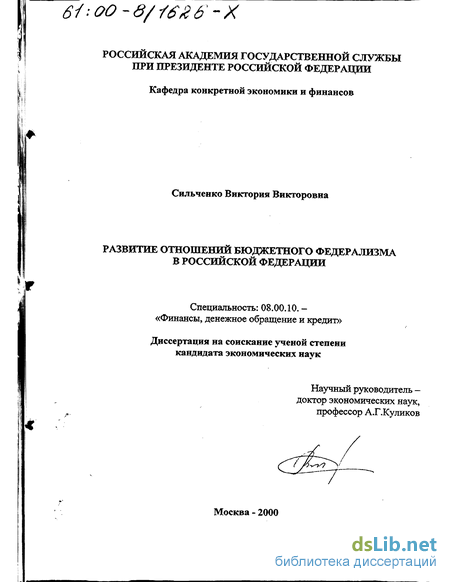 61:00-8/1626-X

РОССИЙСКАЯ АКАДЕМИЯ ГОСУДАРСТВЕННОЙ СЛУЖБЫ ПРИ ПРЕЗИДЕНТЕ РОССИЙСКОЙ ФЕДЕРАЦИИ

Кафедра конкретной экономики и финансов

Сильченко Виктория Викторовна

РАЗВИТИЕ ОТНОШЕНИЙ БЮДЖЕТНОГО ФЕДЕРАЛИЗМА В РОССИЙСКОЙ ФЕДЕРАЦИИ

Специальность: 08.00.10. – «Финансы, денежное обращение и кредит»

Диссертация на соискание ученой степени кандидата экономических наук

Научный руководитель – доктор экономических наук, профессор А.Г.Куликов

Москва - 2000

dsLib.net
библиотека диссертаций